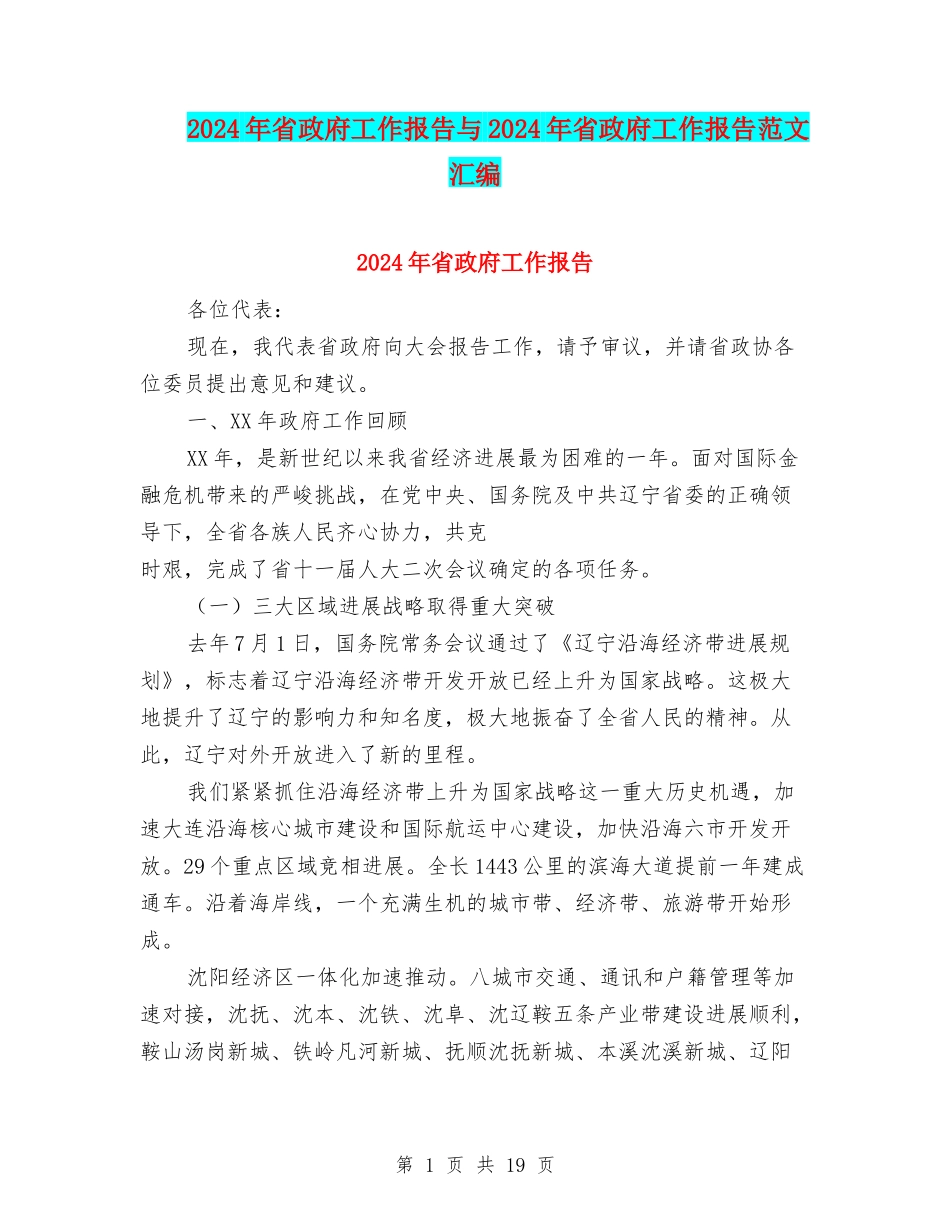 2024年省政府工作报告与2024年省政府工作报告范文汇编

2024年省政府工作报告

各位代表：

现在，我代表省政府向大会报告工作，请予审议，并请省政协各位委员提出意见和建议。

一、XX年政府工作回顾

XX年，是新世纪以来我省经济进展最为困难的一年。面对国际金融危机带来的严峻挑战，在党中央、国务院及中共辽宁省委的正确领导下，全省各族人民齐心协力，共克

时艰，完成了省十一届人大二次会议确定的各项任务。

（一）三大区域进展战略取得重大突破

去年7月1日，国务院常务会议通过了《辽宁沿海经济带进展规划》，标志着辽宁沿海经济带开发开放已经上升为国家战略。这极大地提升了辽宁的影响力和知名度，极大地振奋了全省人民的精神。从此，辽宁对外开放进入了新的里程。

我们紧紧抓住沿海经济带上升为国家战略这一重大历史机遇，加速大连沿海核心城市建设和国际航运中心建设，加快沿海六市开发开放。29个重点区域竞相进展。全长1443公里的滨海大道提前一年建成通车。沿着海岸线，一个充满生机的城市带、经济带、旅游带开始形成。

沈阳经济区一体化加速推动。八城市交通、通讯和户籍管理等加速对接，沈抚、沈本、沈铁、沈阜、沈辽鞍五条产业带建设进展顺利，鞍山汤岗新城、铁岭凡河新城、抚顺沈抚新城、本溪沈溪新城、辽阳

第 1 页 共 19 页